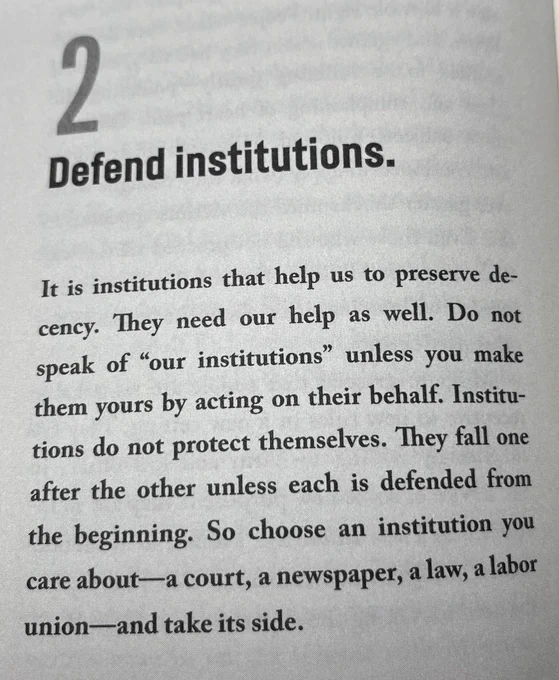 2

Defend institutions.

It is institutions that help us to preserve decency. They need our help as well. Do not speak of "our institutions" unless you make them yours by acting on their behalf. Institutions do not protect themselves. They fall one after the other unless each is defended from the beginning. So choose an institution you care about—a court, a newspaper, a law, a labor union—and take its side.